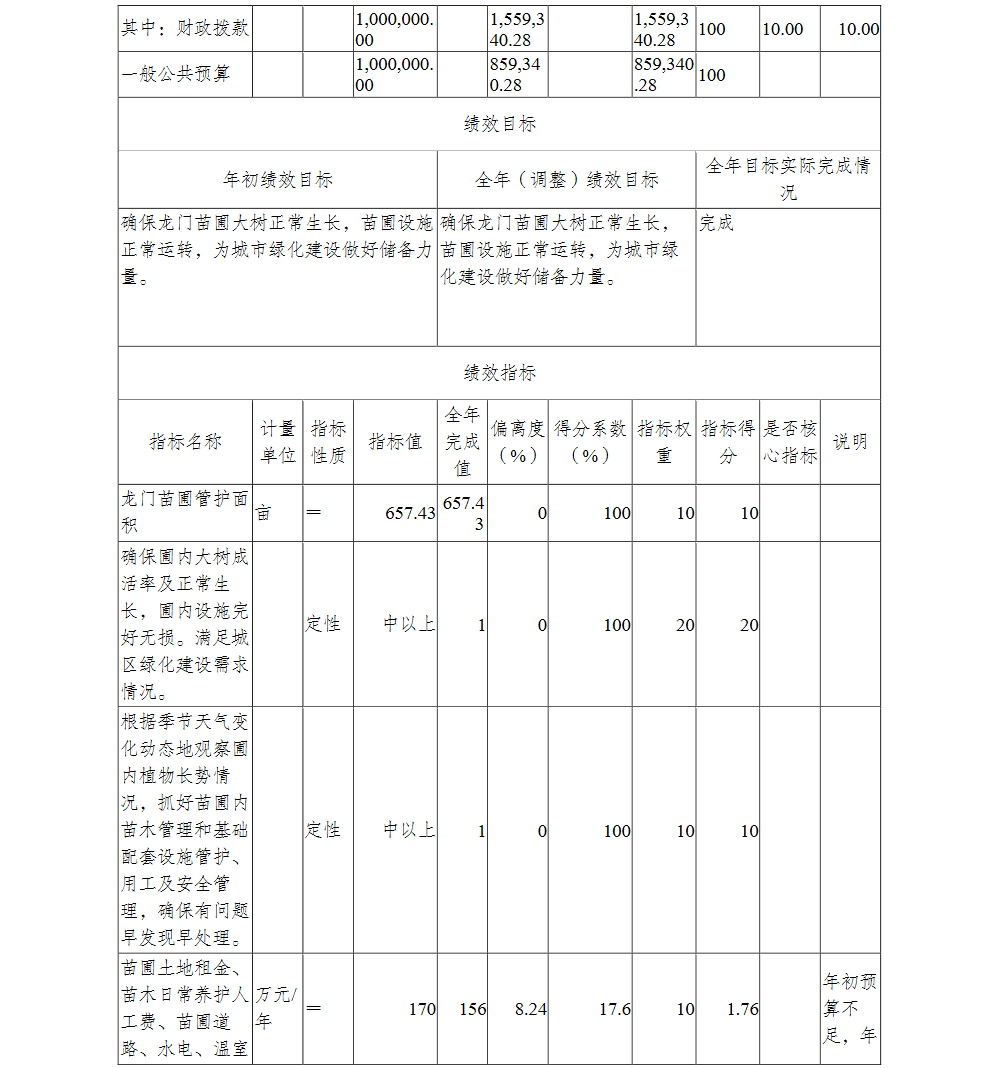 | 其中：财政拨款 | | | 1,000,000.00 | | 1,559,340.28 | | 1,559,340.28 | 100 | 10.00 | 10.00 |
|---|---|---|---|---|---|---|---|---|---|---|
| 一般公共预算 | | | 1,000,000.00 | | 859,340.28 | | 859,340.28 | 100 | | |

绩效目标

| 年初绩效目标 | 全年（调整）绩效目标 | 全年目标实际完成情况 |
|---|---|---|
| 确保龙门苗圃大树正常生长，苗圃设施正常运转，为城市绿化建设做好储备力量。 | 确保龙门苗圃大树正常生长，苗圃设施正常运转，为城市绿化建设做好储备力量。 | 完成 |

绩效指标

| 指标名称 | 计量单位 | 指标性质 | 指标值 | 全年完成值 | 偏离度（%） | 得分系数（%） | 指标权重 | 指标得分 | 是否核心指标 | 说明 |
|---|---|---|---|---|---|---|---|---|---|---|
| 龙门苗圃管护面积 | 亩 | ＝ | 657.43 | 657.43 | 0 | 100 | 10 | 10 | | |
| 确保圃内大树成活率及正常生长，圃内设施完好无损。满足城区绿化建设需求情况。 | | 定性 | 中以上 | 1 | 0 | 100 | 20 | 20 | | |
| 根据季节天气变化动态地观察圃内植物长势情况，抓好苗圃内苗木管理和基础配套设施管护、用工及安全管理，确保有问题早发现早处理。 | | 定性 | 中以上 | 1 | 0 | 100 | 10 | 10 | | |
| 苗圃土地租金、苗木日常养护人工费、苗圃道路、水电、温室 | 万元/年 | ＝ | 170 | 156 | 8.24 | 17.6 | 10 | 1.76 | | 年初预算不足，年 |